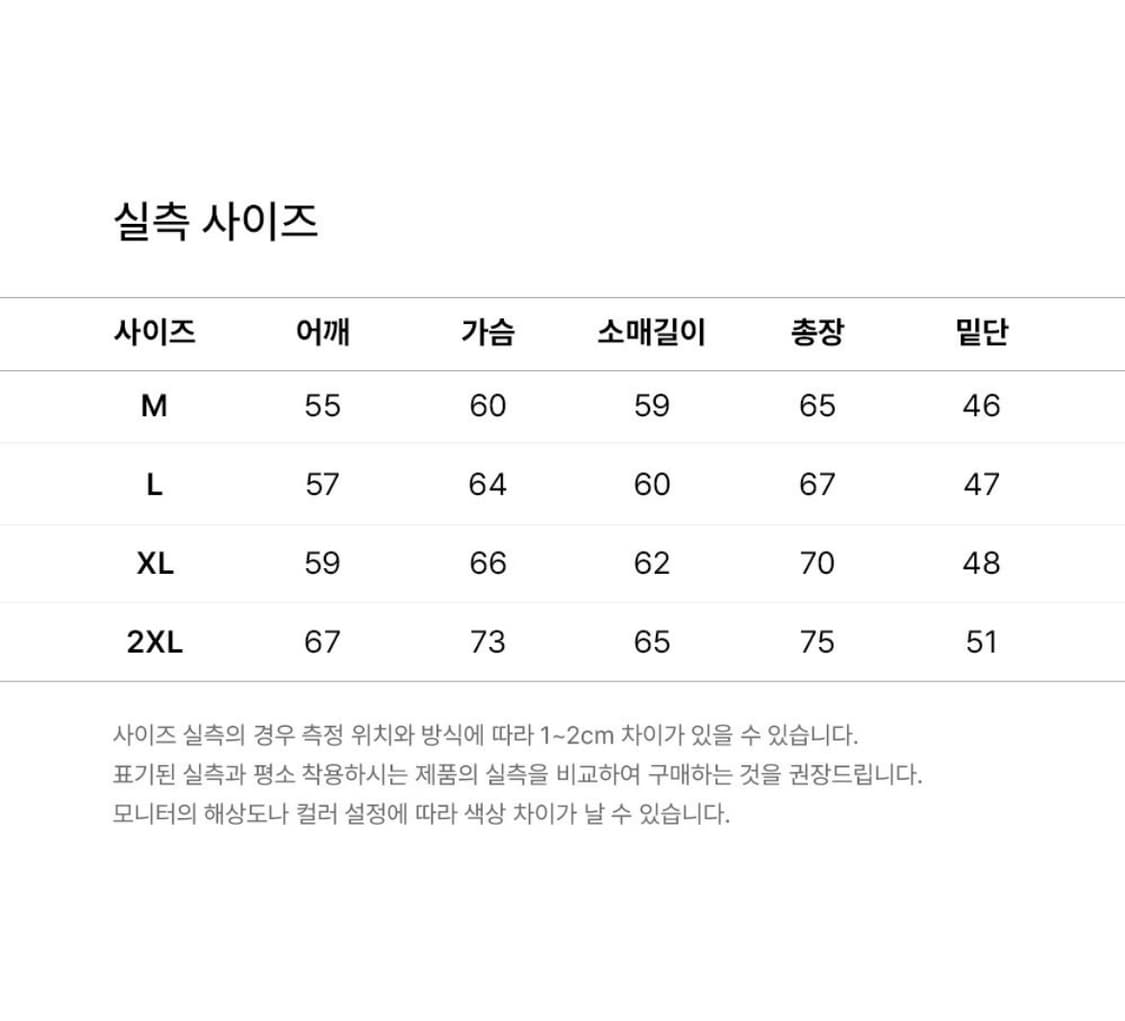 실측 사이즈

| 사이즈 | 어깨 | 가슴 | 소매길이 | 총장 | 밑단 |
|---|---|---|---|---|---|
| M | 55 | 60 | 59 | 65 | 46 |
| L | 57 | 64 | 60 | 67 | 47 |
| XL | 59 | 66 | 62 | 70 | 48 |
| 2XL | 67 | 73 | 65 | 75 | 51 |

사이즈 실측의 경우 측정 위치와 방식에 따라 1~2cm 차이가 있을 수 있습니다.
표기된 실측과 평소 착용하시는 제품의 실측을 비교하여 구매하는 것을 권장드립니다.
모니터의 해상도나 컬러 설정에 따라 색상 차이가 날 수 있습니다.